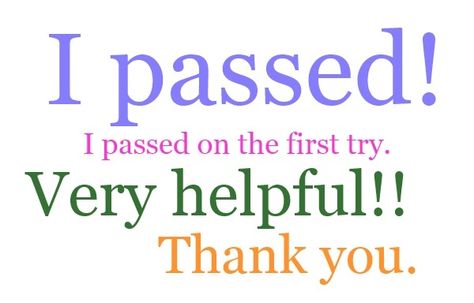 I passed!

I passed on the first try.

Very helpful!!

Thank you.